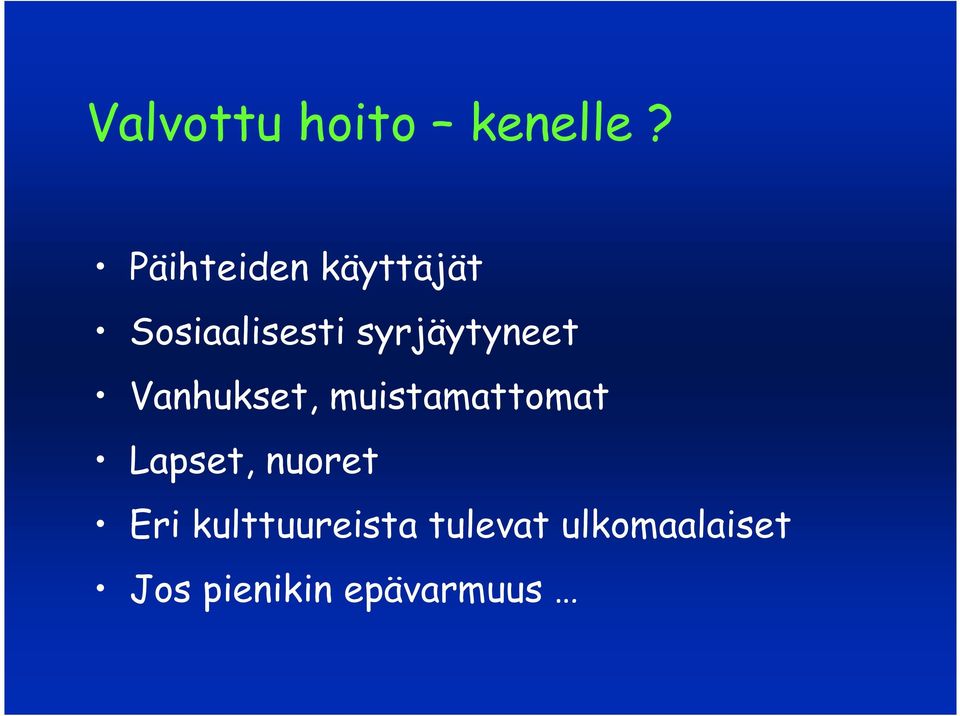 Valvottu hoito – kenelle ?

• Päihteiden käyttäjät
• Sosiaalisesti syrjäytyneet
• Vanhukset, muistamattomat
• Lapset, nuoret
• Eri kulttuureista tulevat ulkomaalaiset
• Jos pienikin epävarmuus …